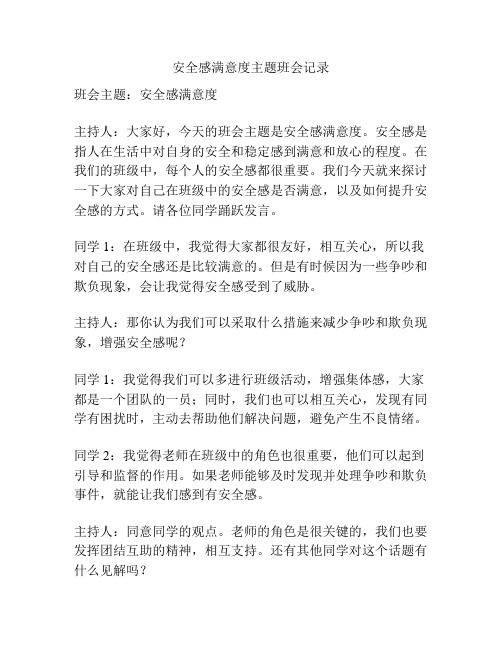 安全感满意度主题班会记录

班会主题：安全感满意度

主持人：大家好，今天的班会主题是安全感满意度。安全感是指人在生活中对自身的安全和稳定感到满意和放心的程度。在我们的班级中，每个人的安全感都很重要。我们今天就来探讨一下大家对自己在班级中的安全感是否满意，以及如何提升安全感的方式。请各位同学踊跃发言。

同学 1：在班级中，我觉得大家都很友好，相互关心，所以我对自己的安全感还是比较满意的。但是有时候因为一些争吵和欺负现象，会让我觉得安全感受到了威胁。

主持人：那你认为我们可以采取什么措施来减少争吵和欺负现象，增强安全感呢？

同学 1：我觉得我们可以多进行班级活动，增强集体感，大家都是一个团队的一员；同时，我们也可以相互关心，发现有同学有困扰时，主动去帮助他们解决问题，避免产生不良情绪。

同学 2：我觉得老师在班级中的角色也很重要，他们可以起到引导和监督的作用。如果老师能够及时发现并处理争吵和欺负事件，就能让我们感到有安全感。

主持人：同意同学的观点。老师的角色是很关键的，我们也要发挥团结互助的精神，相互支持。还有其他同学对这个话题有什么见解吗？